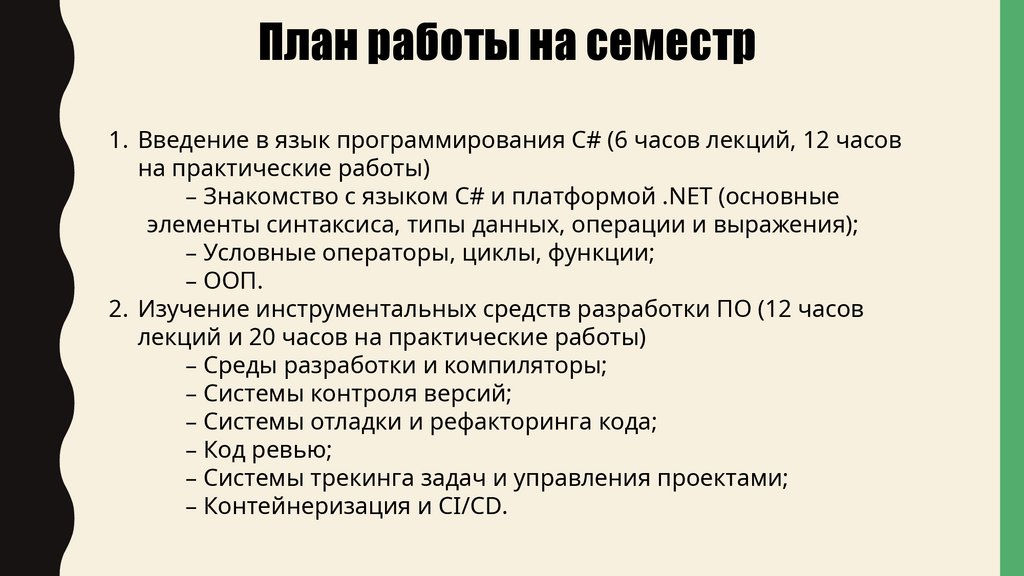 План работы на семестр

1. Введение в язык программирования C# (6 часов лекций, 12 часов на практические работы)
– Знакомство с языком C# и платформой .NET (основные элементы синтаксиса, типы данных, операции и выражения);
– Условные операторы, циклы, функции;
– ООП.
2. Изучение инструментальных средств разработки ПО (12 часов лекций и 20 часов на практические работы)
– Среды разработки и компиляторы;
– Системы контроля версий;
– Системы отладки и рефакторинга кода;
– Код ревью;
– Системы трекинга задач и управления проектами;
– Контейнеризация и CI/CD.